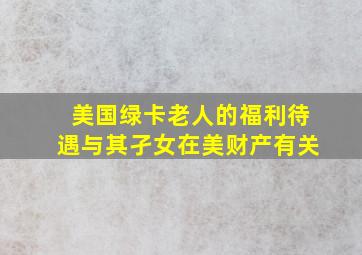 美国绿卡老人的福利待遇与其子女在美财产有关